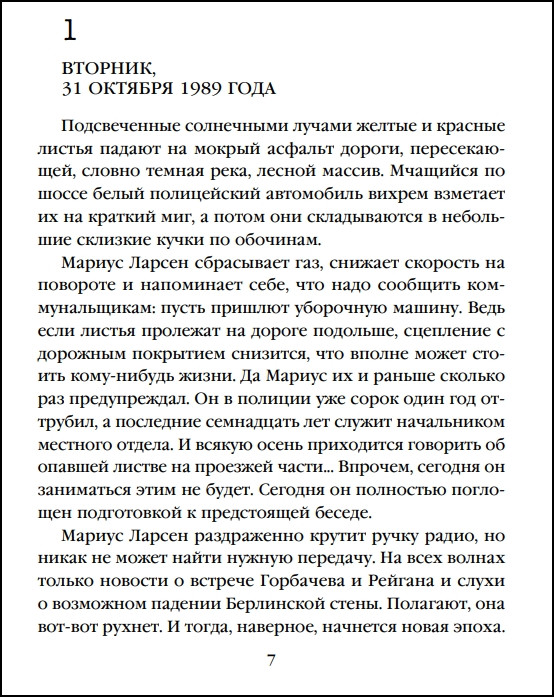 1

ВТОРНИК,
31 ОКТЯБРЯ 1989 ГОДА

Подсвеченные солнечными лучами желтые и красные листья падают на мокрый асфальт дороги, пересекающей, словно темная река, лесной массив. Мчащийся по шоссе белый полицейский автомобиль вихрем взметает их на краткий миг, а потом они складываются в небольшие склизкие кучки по обочинам.

Мариус Ларсен сбрасывает газ, снижает скорость на повороте и напоминает себе, что надо сообщить коммунальщикам: пусть пришлют уборочную машину. Ведь если листья пролежат на дороге подольше, сцепление с дорожным покрытием снизится, что вполне может стоить кому-нибудь жизни. Да Мариус их и раньше сколько раз предупреждал. Он в полиции уже сорок один год оттрубил, а последние семнадцать лет служит начальником местного отдела. И всякую осень приходится говорить об опавшей листве на проезжей части... Впрочем, сегодня он заниматься этим не будет. Сегодня он полностью поглощен подготовкой к предстоящей беседе.

Мариус Ларсен раздраженно крутит ручку радио, но никак не может найти нужную передачу. На всех волнах только новости о встрече Горбачева и Рейгана и слухи о возможном падении Берлинской стены. Полагают, она вот-вот рухнет. И тогда, наверное, начнется новая эпоха.

7